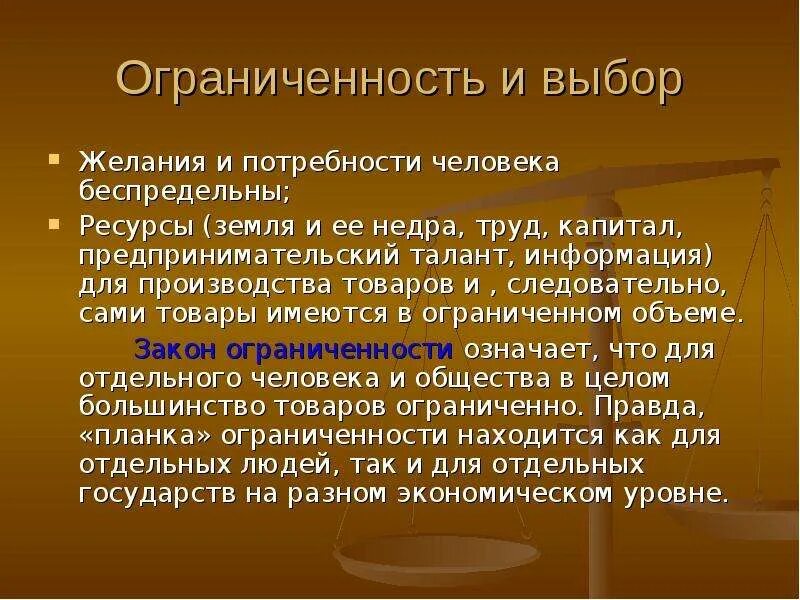 Ограниченность и выбор

Желания и потребности человека беспредельны;

Ресурсы (земля и ее недра, труд, капитал, предпринимательский талант, информация) для производства товаров и , следовательно, сами товары имеются в ограниченном объеме.

Закон ограниченности означает, что для отдельного человека и общества в целом большинство товаров ограниченно. Правда, «планка» ограниченности находится как для отдельных людей, так и для отдельных государств на разном экономическом уровне.